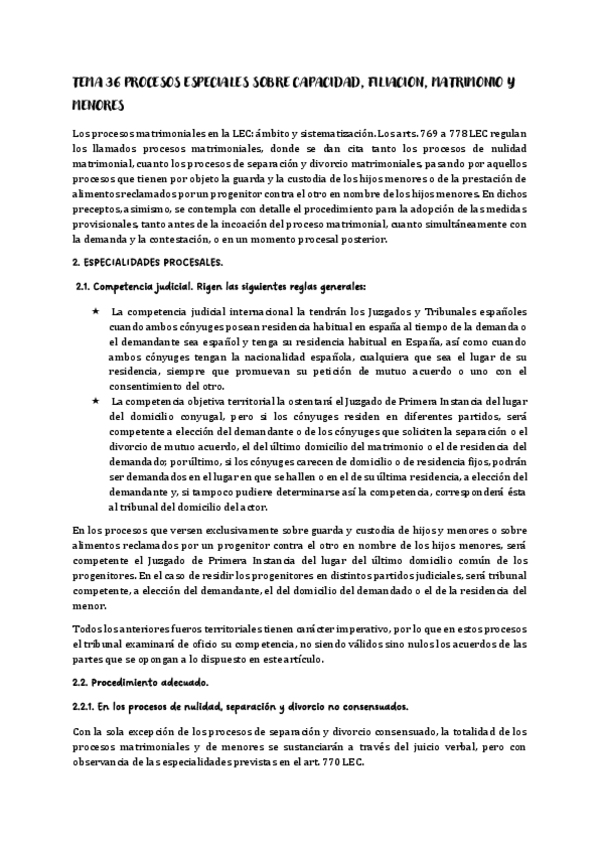 TEMA 36 PROCESOS ESPECIALES SOBRE CAPACIDAD, FILIACION, MATRIMONIO Y MENORES

Los procesos matrimoniales en la LEC: ámbito y sistematización. Los arts. 769 a 778 LEC regulan los llamados procesos matrimoniales, donde se dan cita tanto los procesos de nulidad matrimonial, cuanto los procesos de separación y divorcio matrimoniales, pasando por aquellos procesos que tienen por objeto la guarda y la custodia de los hijos menores o de la prestación de alimentos reclamados por un progenitor contra el otro en nombre de los hijos menores. En dichos preceptos, asimismo, se contempla con detalle el procedimiento para la adopción de las medidas provisionales, tanto antes de la incoación del proceso matrimonial, cuanto simultáneamente con la demanda y la contestación, o en un momento procesal posterior.

2. ESPECIALIDADES PROCESALES.

2.1. Competencia judicial. Rigen las siguientes reglas generales:

★ La competencia judicial internacional la tendrán los Juzgados y Tribunales españoles cuando ambos cónyuges posean residencia habitual en españa al tiempo de la demanda o el demandante sea español y tenga su residencia habitual en España, así como cuando ambos cónyuges tengan la nacionalidad española, cualquiera que sea el lugar de su residencia, siempre que promuevan su petición de mutuo acuerdo o uno con el consentimiento del otro.

★ La competencia objetiva territorial la ostentará el Juzgado de Primera Instancia del lugar del domicilio conyugal, pero si los cónyuges residen en diferentes partidos, será competente a elección del demandante o de los cónyuges que soliciten la separación o el divorcio de mutuo acuerdo, el del último domicilio del matrimonio o el de residencia del demandado; por último, si los cónyuges carecen de domicilio o de residencia fijos, podrán ser demandados en el lugar en que se hallen o en el de su última residencia, a elección del demandante y, si tampoco pudiere determinarse así la competencia, corresponderá ésta al tribunal del domicilio del actor.

En los procesos que versen exclusivamente sobre guarda y custodia de hijos y menores o sobre alimentos reclamados por un progenitor contra el otro en nombre de los hijos menores, será competente el Juzgado de Primera Instancia del lugar del último domicilio común de los progenitores. En el caso de residir los progenitores en distintos partidos judiciales, será tribunal competente, a elección del demandante, el del domicilio del demandado o el de la residencia del menor.

Todos los anteriores fueros territoriales tienen carácter imperativo, por lo que en estos procesos el tribunal examinará de oficio su competencia, no siendo válidos sino nulos los acuerdos de las partes que se opongan a lo dispuesto en este artículo.

2.2. Procedimiento adecuado.

2.2.1. En los procesos de nulidad, separación y divorcio no consensuados.

Con la sola excepción de los procesos de separación y divorcio consensuado, la totalidad de los procesos matrimoniales y de menores se sustanciarán a través del juicio verbal, pero con observancia de las especialidades previstas en el art. 770 LEC.